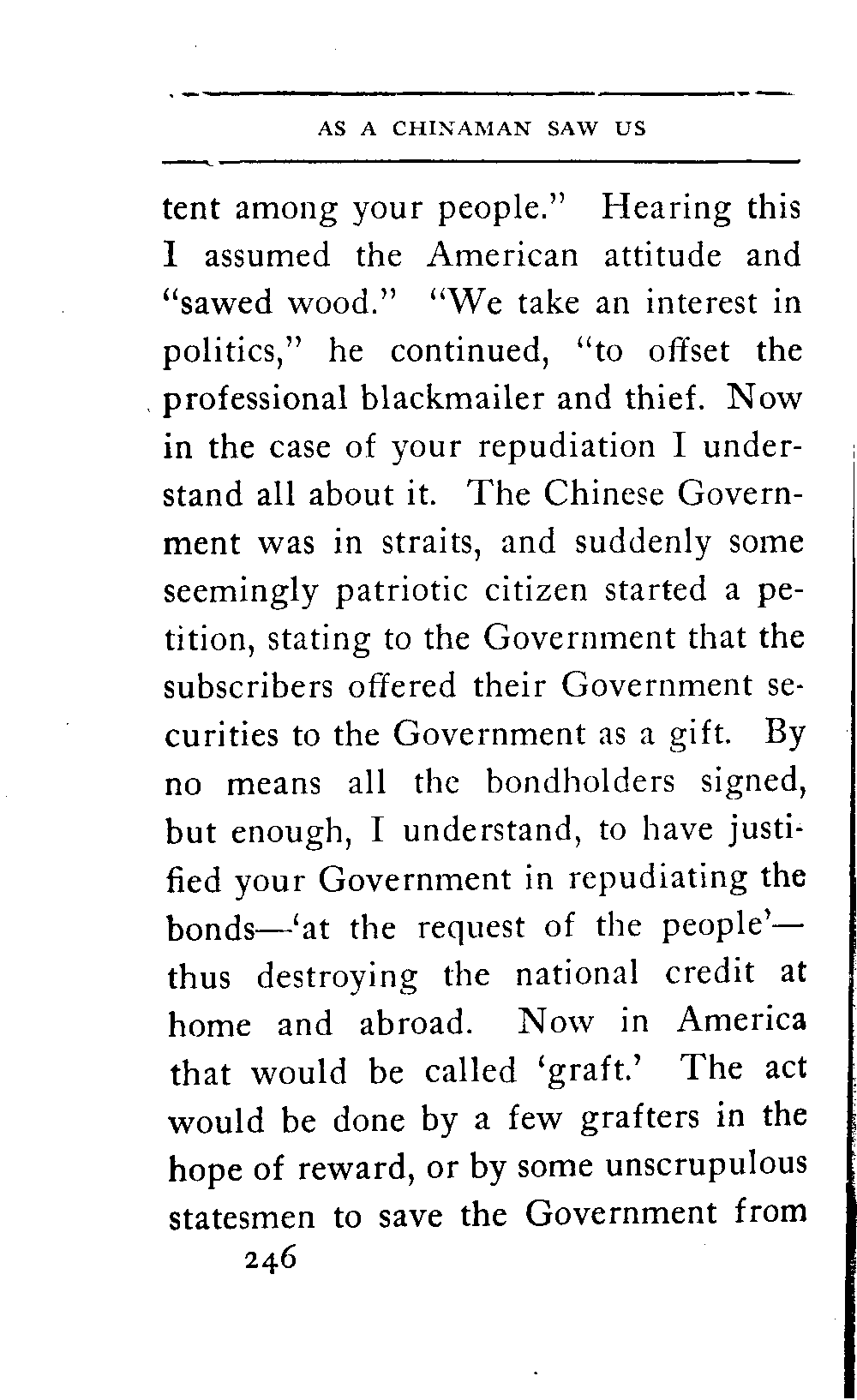 AS A CHINAMAN SAW US

tent among your people." Hearing this I assumed the American attitude and "sawed wood." "We take an interest in politics," he continued, "to offset the professional blackmailer and thief. Now in the case of your repudiation I understand all about it. The Chinese Government was in straits, and suddenly some seemingly patriotic citizen started a petition, stating to the Government that the subscribers offered their Government securities to the Government as a gift. By no means all the bondholders signed, but enough, I understand, to have justified your Government in repudiating the bonds—'at the request of the people'—thus destroying the national credit at home and abroad. Now in America that would be called 'graft.' The act would be done by a few grafters in the hope of reward, or by some unscrupulous statesmen to save the Government from

246